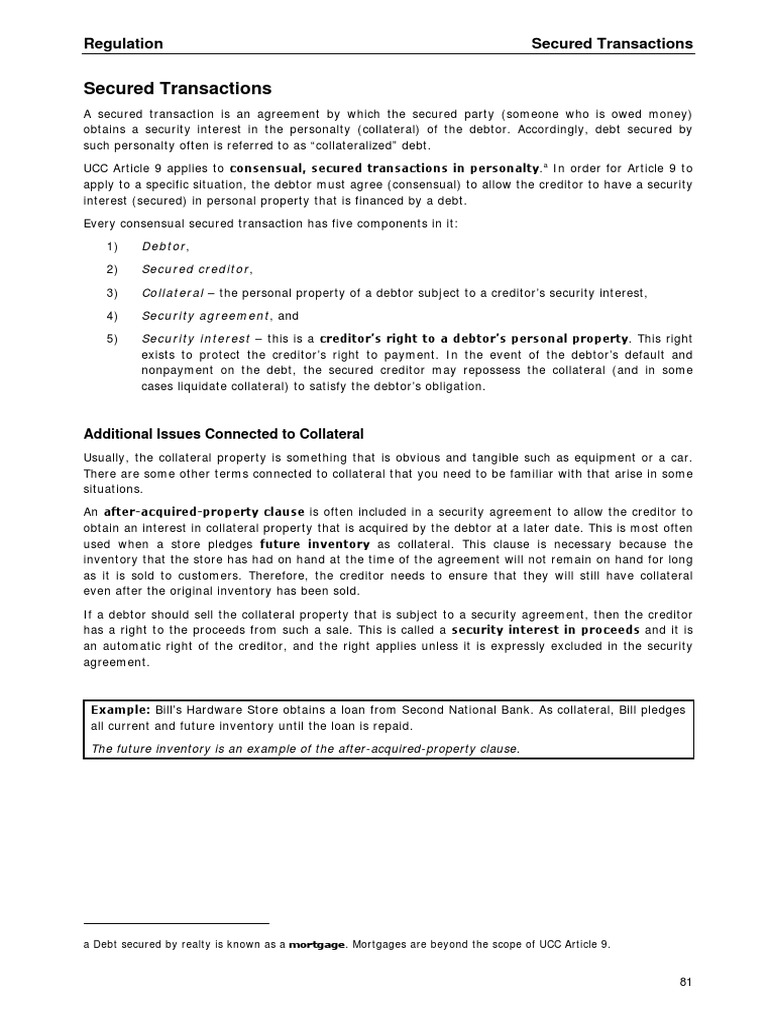 Regulation Secured Transactions

Secured Transactions

A secured transaction is an agreement by which the secured party (someone who is owed money) obtains a security interest in the personalty (collateral) of the debtor. Accordingly, debt secured by such personalty often is referred to as "collateralized" debt.

UCC Article 9 applies to consensual, secured transactions in personalty.$^a$ In order for Article 9 to apply to a specific situation, the debtor must agree (consensual) to allow the creditor to have a security interest (secured) in personal property that is financed by a debt.

Every consensual secured transaction has five components in it:

1) Debtor,

2) Secured creditor,

3) Collateral – the personal property of a debtor subject to a creditor's security interest,

4) Security agreement, and

5) Security interest – this is a creditor's right to a debtor's personal property. This right exists to protect the creditor's right to payment. In the event of the debtor's default and nonpayment on the debt, the secured creditor may repossess the collateral (and in some cases liquidate collateral) to satisfy the debtor's obligation.

Additional Issues Connected to Collateral

Usually, the collateral property is something that is obvious and tangible such as equipment or a car. There are some other terms connected to collateral that you need to be familiar with that arise in some situations.

An after-acquired-property clause is often included in a security agreement to allow the creditor to obtain an interest in collateral property that is acquired by the debtor at a later date. This is most often used when a store pledges future inventory as collateral. This clause is necessary because the inventory that the store has had on hand at the time of the agreement will not remain on hand for long as it is sold to customers. Therefore, the creditor needs to ensure that they will still have collateral even after the original inventory has been sold.

If a debtor should sell the collateral property that is subject to a security agreement, then the creditor has a right to the proceeds from such a sale. This is called a security interest in proceeds and it is an automatic right of the creditor, and the right applies unless it is expressly excluded in the security agreement.

Example: Bill's Hardware Store obtains a loan from Second National Bank. As collateral, Bill pledges all current and future inventory until the loan is repaid.

The future inventory is an example of the after-acquired-property clause.

a Debt secured by realty is known as a mortgage. Mortgages are beyond the scope of UCC Article 9.

81